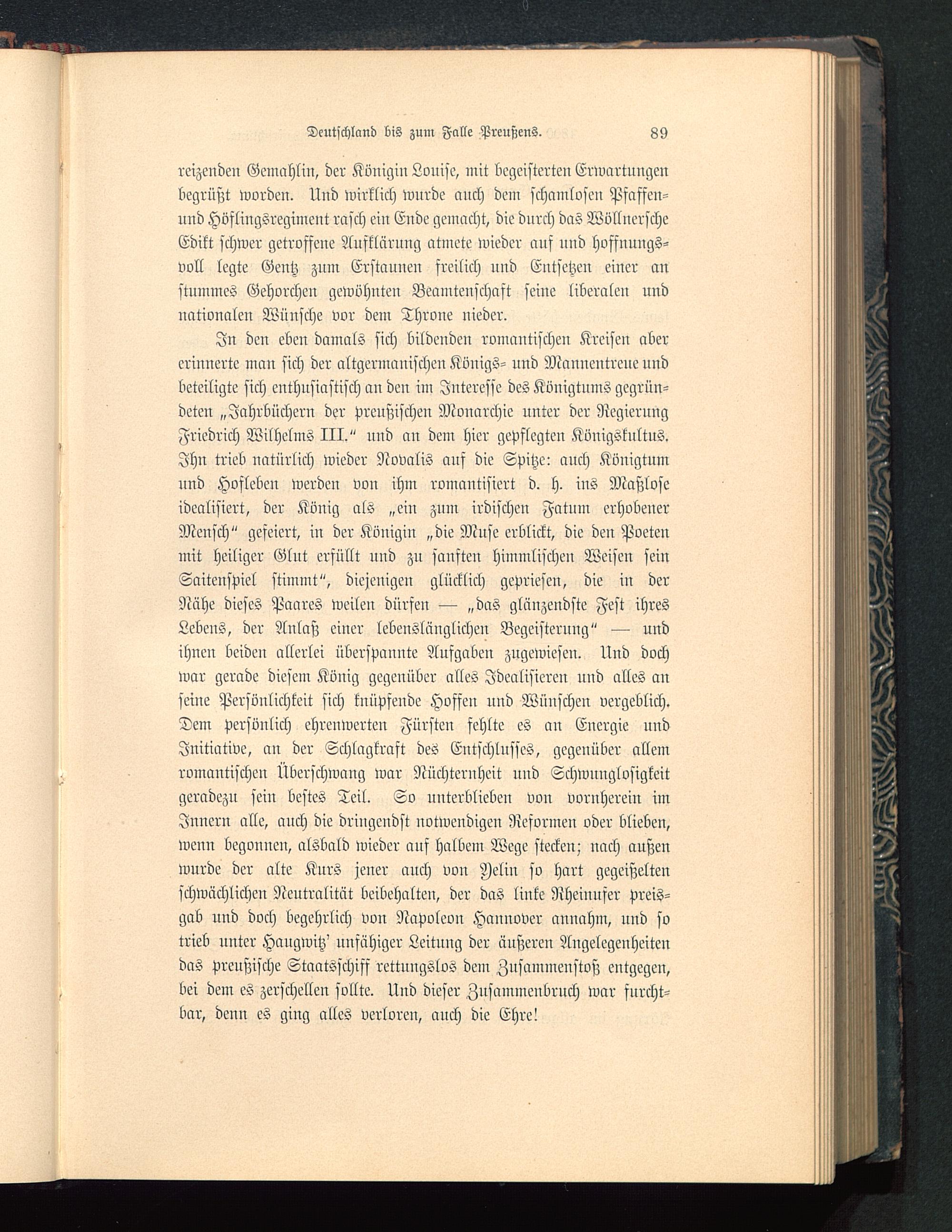 Deutschland bis zum Falle Preußens. 89

reizenden Gemahlin, der Königin Louise, mit begeisterten Erwartungen begrüßt worden. Und wirklich wurde auch dem schamlosen Pfaffen- und Höflingsregiment rasch ein Ende gemacht, die durch das Wöllnersche Edikt schwer getroffene Aufklärung atmete wieder auf und hoffnungsvoll legte Gentz zum Erstaunen freilich und Entsetzen einer an stummes Gehorchen gewöhnten Beamtenschaft seine liberalen und nationalen Wünsche vor dem Throne nieder.

In den eben damals sich bildenden romantischen Kreisen aber erinnerte man sich der altgermanischen Königs- und Mannentreue und beteiligte sich enthusiastisch an den im Interesse des Königtums gegründeten „Jahrbüchern der preußischen Monarchie unter der Regierung Friedrich Wilhelms III." und an dem hier gepflegten Königskultus. Ihn trieb natürlich wieder Novalis auf die Spitze: auch Königtum und Hofleben werden von ihm romantisiert d. h. ins Maßlose idealisiert, der König als „ein zum irdischen Fatum erhobener Mensch" gefeiert, in der Königin „die Muse erblickt, die den Poeten mit heiliger Glut erfüllt und zu sanften himmlischen Weisen sein Saitenspiel stimmt", diejenigen glücklich gepriesen, die in der Nähe dieses Paares weilen dürfen — „das glänzendste Fest ihres Lebens, der Anlaß einer lebenslänglichen Begeisterung" — und ihnen beiden allerlei überspannte Aufgaben zugewiesen. Und doch war gerade diesem König gegenüber alles Idealisieren und alles an seine Persönlichkeit sich knüpfende Hoffen und Wünschen vergeblich. Dem persönlich ehrenwerten Fürsten fehlte es an Energie und Initiative, an der Schlagkraft des Entschlusses, gegenüber allem romantischen Überschwang war Nüchternheit und Schwunglosigkeit geradezu sein bestes Teil. So unterblieben von vornherein im Innern alle, auch die dringendst notwendigen Reformen oder blieben, wenn begonnen, alsbald wieder auf halbem Wege stecken; nach außen wurde der alte Kurs jener auch von Yelin so hart gegeißelten schwächlichen Neutralität beibehalten, der das linke Rheinufer preisgab und doch begehrlich von Napoleon Hannover annahm, und so trieb unter Haugwitz' unfähiger Leitung der äußeren Angelegenheiten das preußische Staatsschiff rettungslos dem Zusammenstoß entgegen, bei dem es zerschellen sollte. Und dieser Zusammenbruch war furchtbar, denn es ging alles verloren, auch die Ehre!